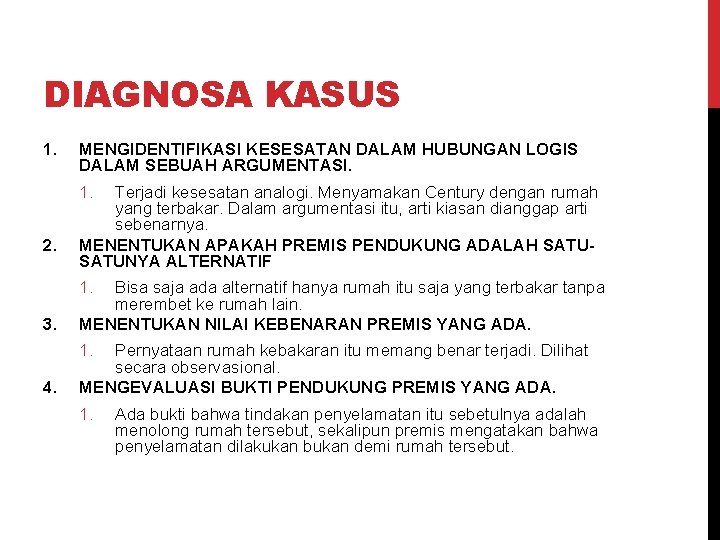 DIAGNOSA KASUS

1. MENGIDENTIFIKASI KESESATAN DALAM HUBUNGAN LOGIS DALAM SEBUAH ARGUMENTASI.

1. Terjadi kesesatan analogi. Menyamakan Century dengan rumah yang terbakar. Dalam argumentasi itu, arti kiasan dianggap arti sebenarnya.

2. MENENTUKAN APAKAH PREMIS PENDUKUNG ADALAH SATU-SATUNYA ALTERNATIF

1. Bisa saja ada alternatif hanya rumah itu saja yang terbakar tanpa merembet ke rumah lain.

3. MENENTUKAN NILAI KEBENARAN PREMIS YANG ADA.

1. Pernyataan rumah kebakaran itu memang benar terjadi. Dilihat secara observasional.

4. MENGEVALUASI BUKTI PENDUKUNG PREMIS YANG ADA.

1. Ada bukti bahwa tindakan penyelamatan itu sebetulnya adalah menolong rumah tersebut, sekalipun premis mengatakan bahwa penyelamatan dilakukan bukan demi rumah tersebut.